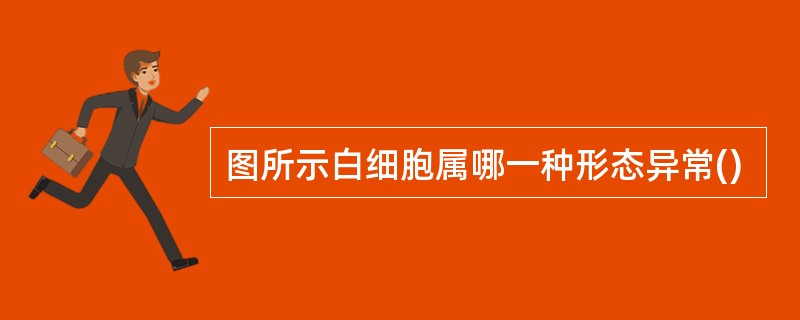 图所示白细胞属哪一种形态异常()